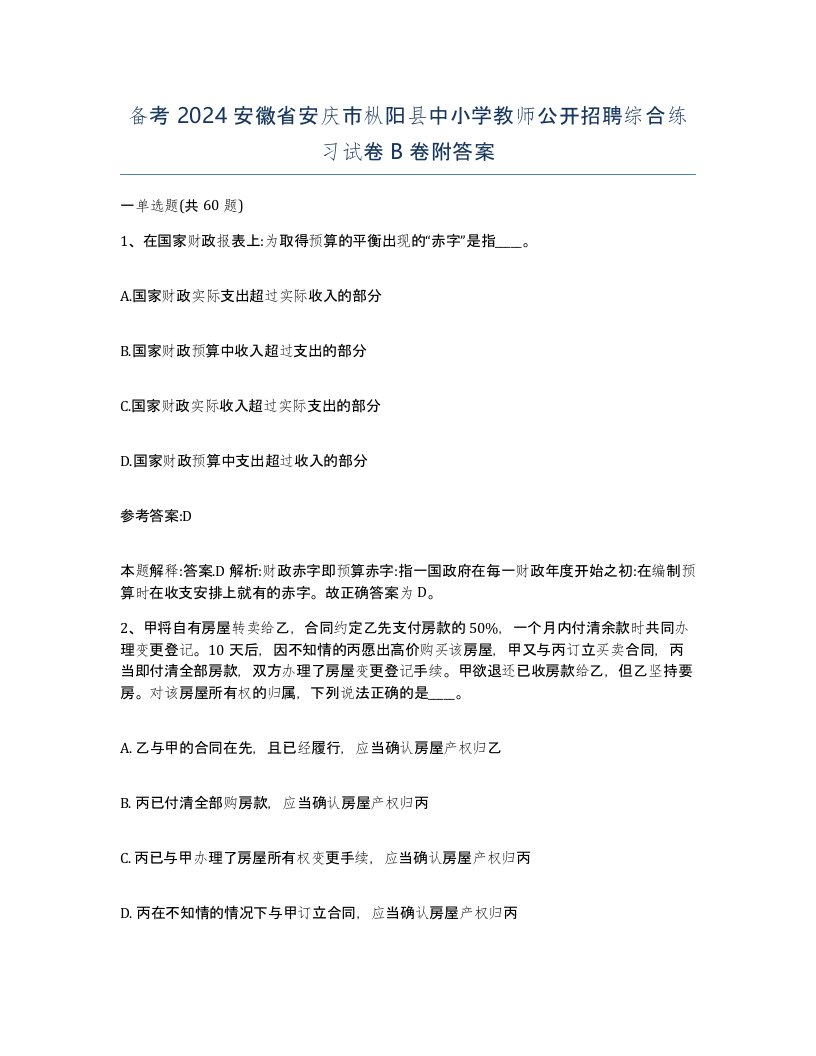 备考 2024 安徽省安庆市枞阳县中小学教师公开招聘综合练习试卷 B 卷附答案

一单选题(共 60 题)

1、在国家财政报表上:为取得预算的平衡出现的“赤字”是指____。

A.国家财政实际支出超过实际收入的部分

B.国家财政预算中收入超过支出的部分

C.国家财政实际收入超过实际支出的部分

D.国家财政预算中支出超过收入的部分

参考答案:D

本题解释:答案.D 解析:财政赤字即预算赤字:指一国政府在每一财政年度开始之初:在编制预算时在收支安排上就有的赤字。故正确答案为 D。

2、甲将自有房屋转卖给乙，合同约定乙先支付房款的 50%，一个月内付清余款时共同办理变更登记。10 天后，因不知情的丙愿出高价购买该房屋，甲又与丙订立买卖合同，丙当即付清全部房款，双方办理了房屋变更登记手续。甲欲退还已收房款给乙，但乙坚持要房。对该房屋所有权的归属，下列说法正确的是____。

A. 乙与甲的合同在先，且已经履行，应当确认房屋产权归乙

B. 丙已付清全部购房款，应当确认房屋产权归丙

C. 丙已与甲办理了房屋所有权变更手续，应当确认房屋产权归丙

D. 丙在不知情的情况下与甲订立合同，应当确认房屋产权归丙